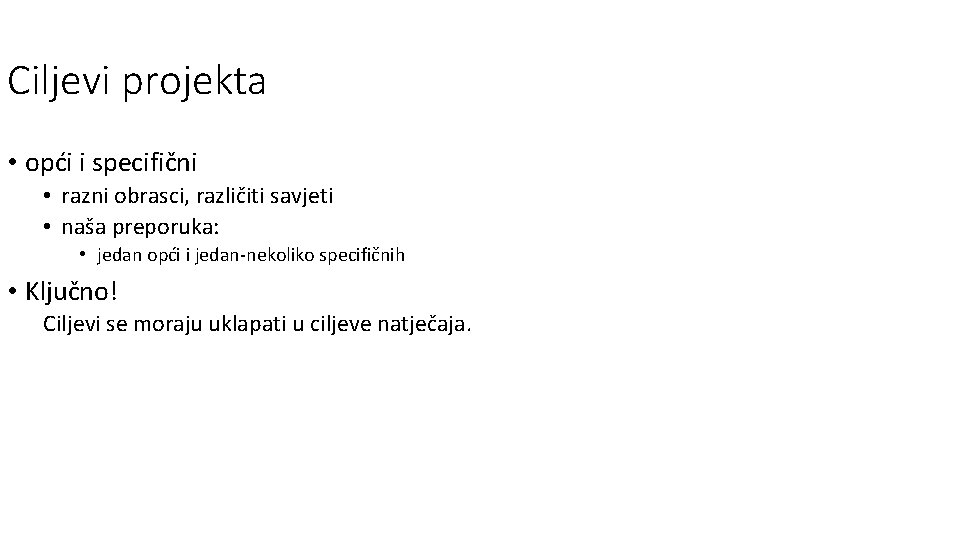 Ciljevi projekta

• opći i specifični
• razni obrasci, različiti savjeti
• naša preporuka:
• jedan opći i jedan-nekoliko specifičnih
• Ključno!
Ciljevi se moraju uklapati u ciljeve natječaja.